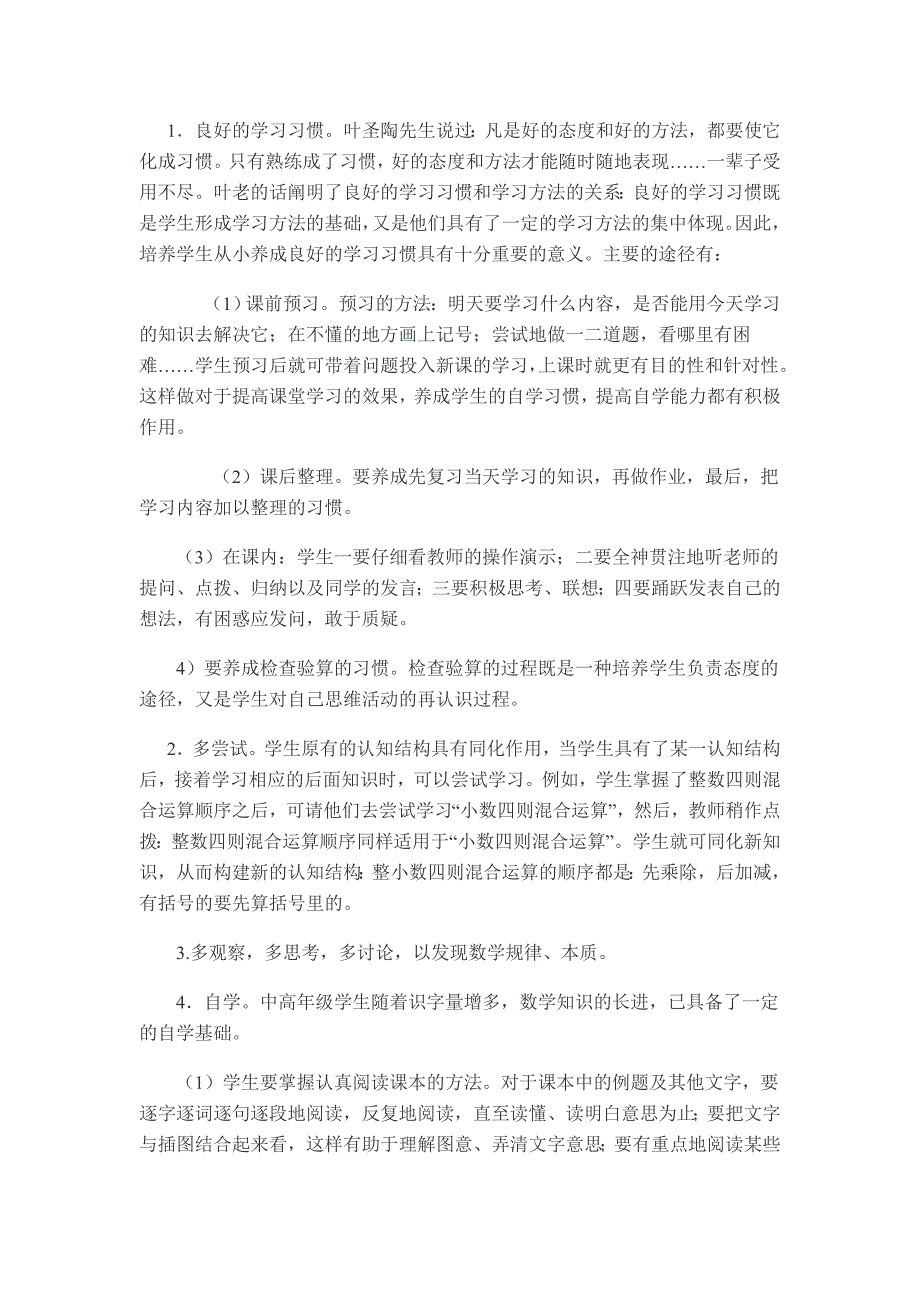 1．良好的学习习惯。叶圣陶先生说过：凡是好的态度和好的方法，都要使它化成习惯。只有熟练成了习惯，好的态度和方法才能随时随地表现……一辈子受用不尽。叶老的话阐明了良好的学习习惯和学习方法的关系：良好的学习习惯既是学生形成学习方法的基础，又是他们具有了一定的学习方法的集中体现。因此，培养学生从小养成良好的学习习惯具有十分重要的意义。主要的途径有：

（1）课前预习。预习的方法：明天要学习什么内容，是否能用今天学习的知识去解决它；在不懂的地方画上记号；尝试地做一二道题，看哪里有困难……学生预习后就可带着问题投入新课的学习，上课时就更有目的性和针对性。这样做对于提高课堂学习的效果，养成学生的自学习惯，提高自学能力都有积极作用。

（2）课后整理。要养成先复习当天学习的知识，再做作业，最后，把学习内容加以整理的习惯。

（3）在课内：学生一要仔细看教师的操作演示；二要全神贯注地听老师的提问、点拨、归纳以及同学的发言；三要积极思考、联想；四要踊跃发表自己的想法，有困惑应发问，敢于质疑。

4）要养成检查验算的习惯。检查验算的过程既是一种培养学生负责态度的途径，又是学生对自己思维活动的再认识过程。

2．多尝试。学生原有的认知结构具有同化作用，当学生具有了某一认知结构后，接着学习相应的后面知识时，可以尝试学习。例如，学生掌握了整数四则混合运算顺序之后，可请他们去尝试学习“小数四则混合运算”，然后，教师稍作点拨：整数四则混合运算顺序同样适用于“小数四则混合运算”。学生就可同化新知识，从而构建新的认知结构：整小数四则混合运算的顺序都是：先乘除，后加减，有括号的要先算括号里的。

3.多观察，多思考，多讨论，以发现数学规律、本质。

4．自学。中高年级学生随着识字量增多，数学知识的长进，已具备了一定的自学基础。

（1）学生要掌握认真阅读课本的方法。对于课本中的例题及其他文字，要逐字逐词逐句逐段地阅读，反复地阅读，直至读懂、读明白意思为止；要把文字与插图结合起来看，这样有助于理解图意、弄清文字意思；要有重点地阅读某些